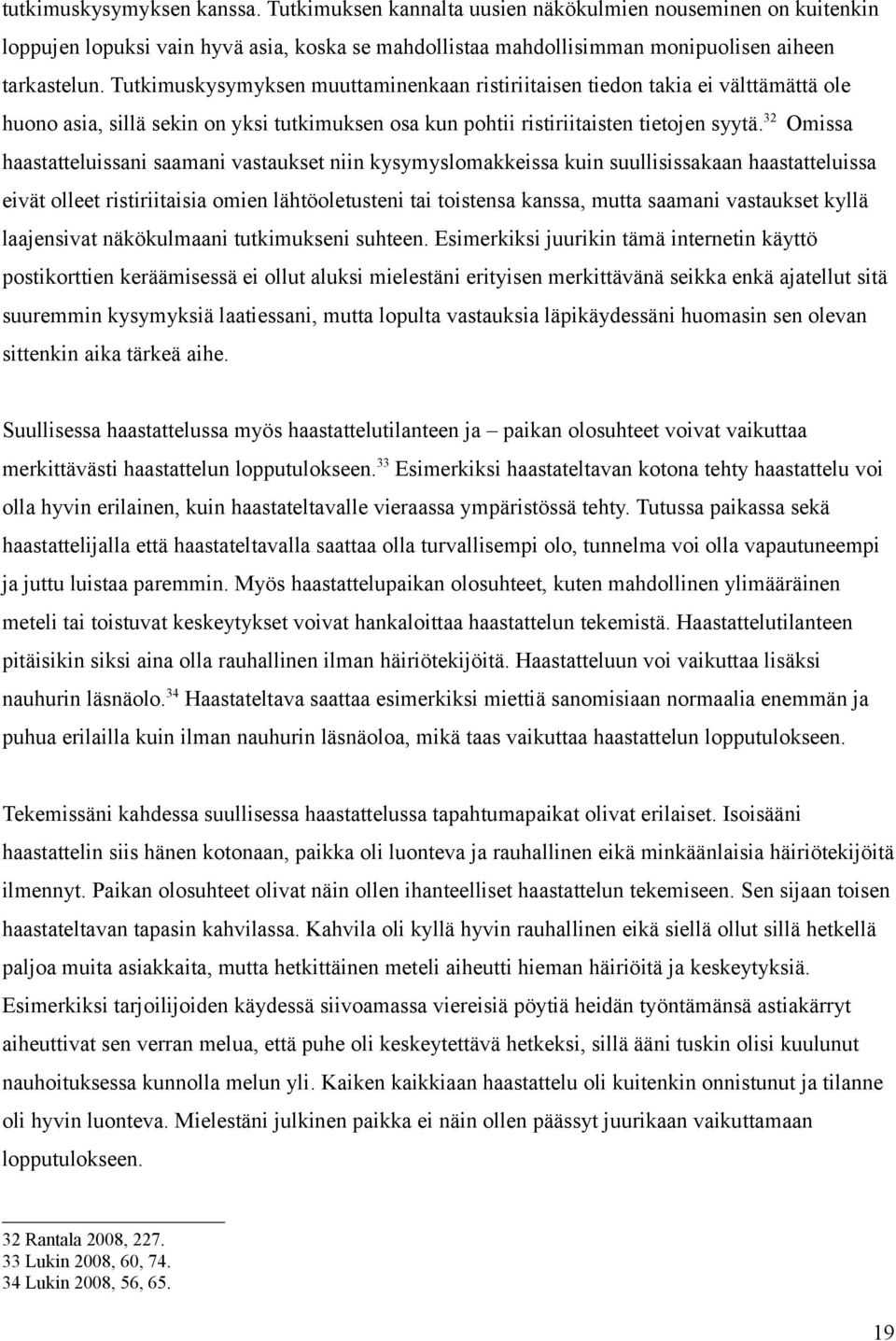 tutkimuskysymyksen kanssa. Tutkimuksen kannalta uusien näkökulmien nouseminen on kuitenkin loppujen lopuksi vain hyvä asia, koska se mahdollistaa mahdollisimman monipuolisen aiheen tarkastelun. Tutkimuskysymyksen muuttaminenkaan ristiriitaisen tiedon takia ei välttämättä ole huono asia, sillä sekin on yksi tutkimuksen osa kun pohtii ristiriitaisten tietojen syytä.$^{32}$ Omissa haastatteluissani saamani vastaukset niin kysymyslomakkeissa kuin suullisissakaan haastatteluissa eivät olleet ristiriitaisia omien lähtöoletusteni tai toistensa kanssa, mutta saamani vastaukset kyllä laajensivat näkökulmaani tutkimukseni suhteen. Esimerkiksi juurikin tämä internetin käyttö postikorttien keräämisessä ei ollut aluksi mielestäni erityisen merkittävänä seikka enkä ajatellut sitä suuremmin kysymyksiä laatiessani, mutta lopulta vastauksia läpikäydessäni huomasin sen olevan sittenkin aika tärkeä aihe.

Suullisessa haastattelussa myös haastattelutilanteen ja – paikan olosuhteet voivat vaikuttaa merkittävästi haastattelun lopputulokseen.$^{33}$ Esimerkiksi haastateltavan kotona tehty haastattelu voi olla hyvin erilainen, kuin haastateltavalle vieraassa ympäristössä tehty. Tutussa paikassa sekä haastattelijalla että haastateltavalla saattaa olla turvallisempi olo, tunnelma voi olla vapautuneempi ja juttu luistaa paremmin. Myös haastattelupaikan olosuhteet, kuten mahdollinen ylimääräinen meteli tai toistuvat keskeytykset voivat hankaloittaa haastattelun tekemistä. Haastattelutilanteen pitäisikin siksi aina olla rauhallinen ilman häiriötekijöitä. Haastatteluun voi vaikuttaa lisäksi nauhurin läsnäolo.$^{34}$ Haastateltava saattaa esimerkiksi miettiä sanomisiaan normaalia enemmän ja puhua erilailla kuin ilman nauhurin läsnäoloa, mikä taas vaikuttaa haastattelun lopputulokseen.

Tekemissäni kahdessa suullisessa haastattelussa tapahtumapaikat olivat erilaiset. Isoisääni haastattelin siis hänen kotonaan, paikka oli luonteva ja rauhallinen eikä minkäänlaisia häiriötekijöitä ilmennyt. Paikan olosuhteet olivat näin ollen ihanteelliset haastattelun tekemiseen. Sen sijaan toisen haastateltavan tapasin kahvilassa. Kahvila oli kyllä hyvin rauhallinen eikä siellä ollut sillä hetkellä paljoa muita asiakkaita, mutta hetkittäinen meteli aiheutti hieman häiriöitä ja keskeytyksiä. Esimerkiksi tarjoilijoiden käydessä siivoamassa viereisiä pöytiä heidän työntämänsä astiakärryt aiheuttivat sen verran melua, että puhe oli keskeytettävä hetkeksi, sillä ääni tuskin olisi kuulunut nauhoituksessa kunnolla melun yli. Kaiken kaikkiaan haastattelu oli kuitenkin onnistunut ja tilanne oli hyvin luonteva. Mielestäni julkinen paikka ei näin ollen päässyt juurikaan vaikuttamaan lopputulokseen.

32 Rantala 2008, 227.
33 Lukin 2008, 60, 74.
34 Lukin 2008, 56, 65.

19